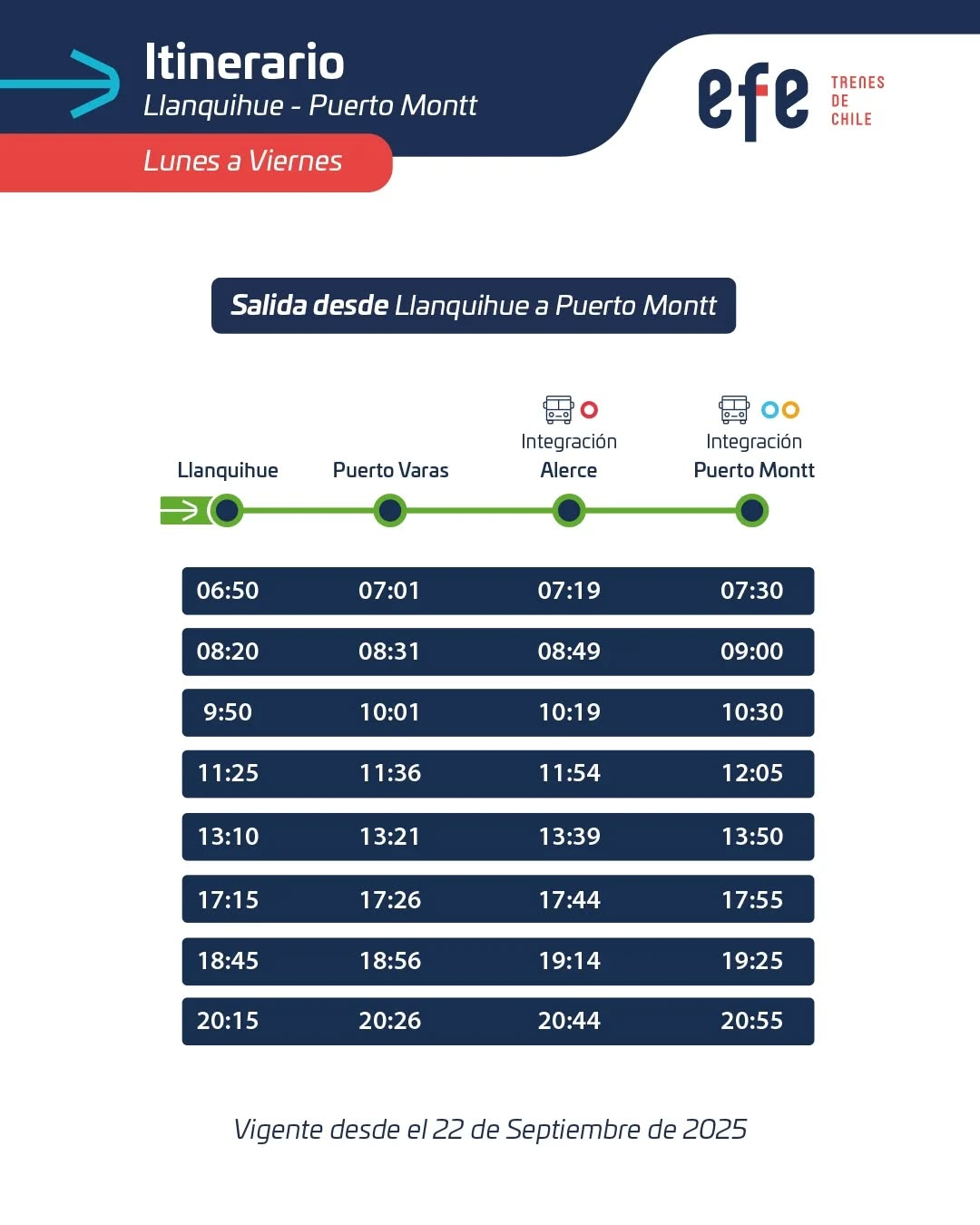 Itinerario
Llanquihue - Puerto Montt
Lunes a Viernes

efe TRENES DE CHILE

Salida desde Llanquihue a Puerto Montt

| Llanquihue | Puerto Varas | Integración Alerce | Integración Puerto Montt |
|---|---|---|---|
| 06:50 | 07:01 | 07:19 | 07:30 |
| 08:20 | 08:31 | 08:49 | 09:00 |
| 9:50 | 10:01 | 10:19 | 10:30 |
| 11:25 | 11:36 | 11:54 | 12:05 |
| 13:10 | 13:21 | 13:39 | 13:50 |
| 17:15 | 17:26 | 17:44 | 17:55 |
| 18:45 | 18:56 | 19:14 | 19:25 |
| 20:15 | 20:26 | 20:44 | 20:55 |

Vigente desde el 22 de Septiembre de 2025